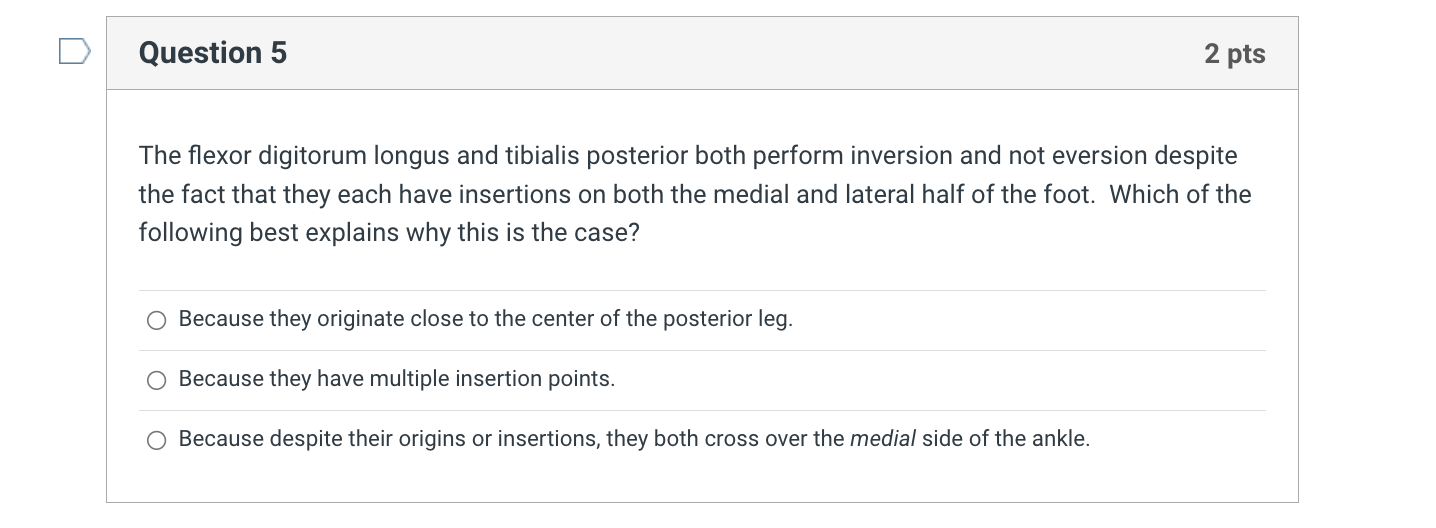 Question 5

2 pts

The flexor digitorum longus and tibialis posterior both perform inversion and not eversion despite the fact that they each have insertions on both the medial and lateral half of the foot. Which of the following best explains why this is the case?

Because they originate close to the center of the posterior leg.

Because they have multiple insertion points.

Because despite their origins or insertions, they both cross over the medial side of the ankle.